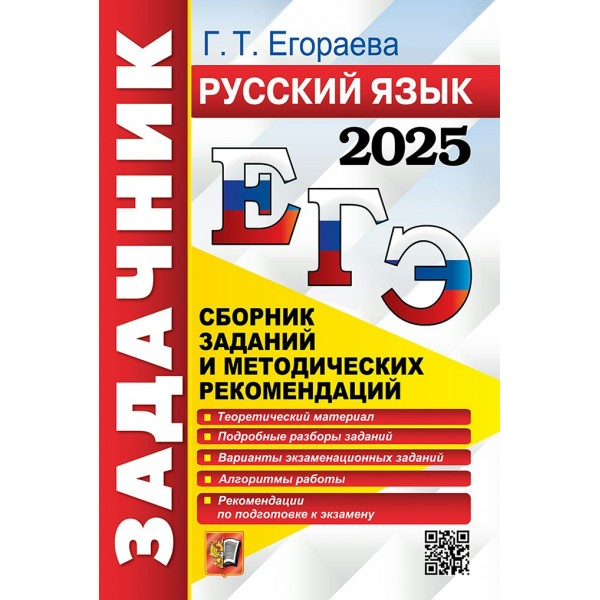 ЗАДАЧНИК

Г. Т. Егораева

РУССКИЙ ЯЗЫК

2025

ЕГЭ

СБОРНИК ЗАДАНИЙ И МЕТОДИЧЕСКИХ РЕКОМЕНДАЦИЙ

Теоретический материал

Подробные разборы заданий

Варианты экзаменационных заданий

Алгоритмы работы

Рекомендации по подготовке к экзамену